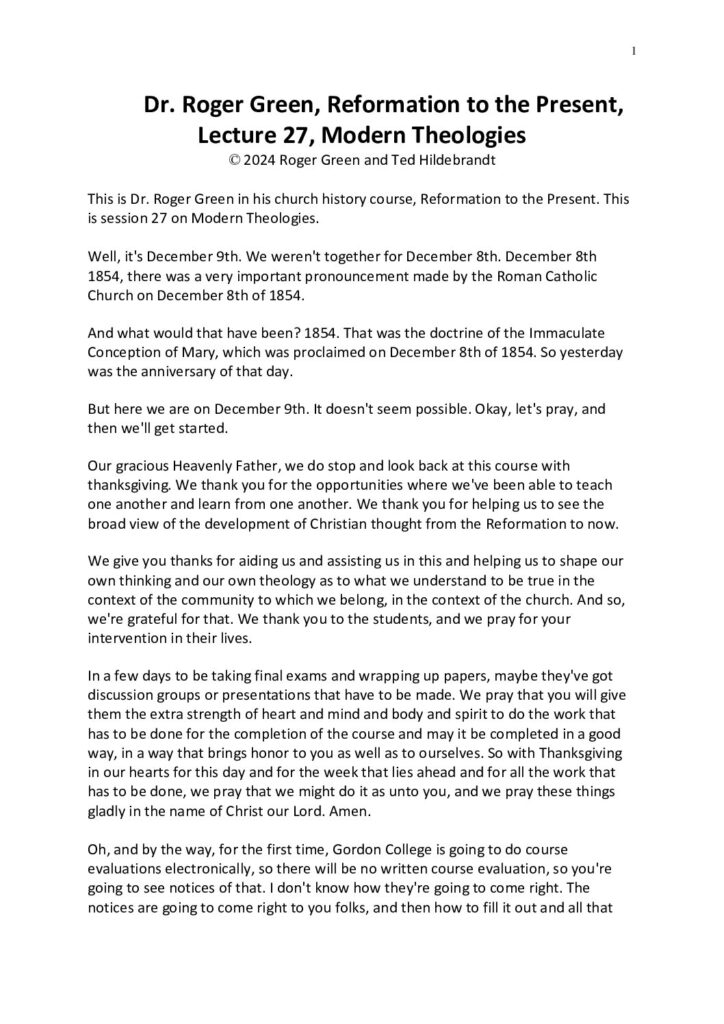 1

Dr. Roger Green, Reformation to the Present, Lecture 27, Modern Theologies
© 2024 Roger Green and Ted Hildebrandt

This is Dr. Roger Green in his church history course, Reformation to the Present. This is session 27 on Modern Theologies.

Well, it's December 9th. We weren't together for December 8th. December 8th 1854, there was a very important pronouncement made by the Roman Catholic Church on December 8th of 1854.

And what would that have been? 1854. That was the doctrine of the Immaculate Conception of Mary, which was proclaimed on December 8th of 1854. So yesterday was the anniversary of that day.

But here we are on December 9th. It doesn't seem possible. Okay, let's pray, and then we'll get started.

Our gracious Heavenly Father, we do stop and look back at this course with thanksgiving. We thank you for the opportunities where we've been able to teach one another and learn from one another. We thank you for helping us to see the broad view of the development of Christian thought from the Reformation to now.

We give you thanks for aiding us and assisting us in this and helping us to shape our own thinking and our own theology as to what we understand to be true in the context of the community to which we belong, in the context of the church. And so, we're grateful for that. We thank you to the students, and we pray for your intervention in their lives.

In a few days to be taking final exams and wrapping up papers, maybe they've got discussion groups or presentations that have to be made. We pray that you will give them the extra strength of heart and mind and body and spirit to do the work that has to be done for the completion of the course and may it be completed in a good way, in a way that brings honor to you as well as to ourselves. So with Thanksgiving in our hearts for this day and for the week that lies ahead and for all the work that has to be done, we pray that we might do it as unto you, and we pray these things gladly in the name of Christ our Lord. Amen.

Oh, and by the way, for the first time, Gordon College is going to do course evaluations electronically, so there will be no written course evaluation, so you're going to see notices of that. I don't know how they're going to come right. The notices are going to come right to you folks, and then how to fill it out and all that